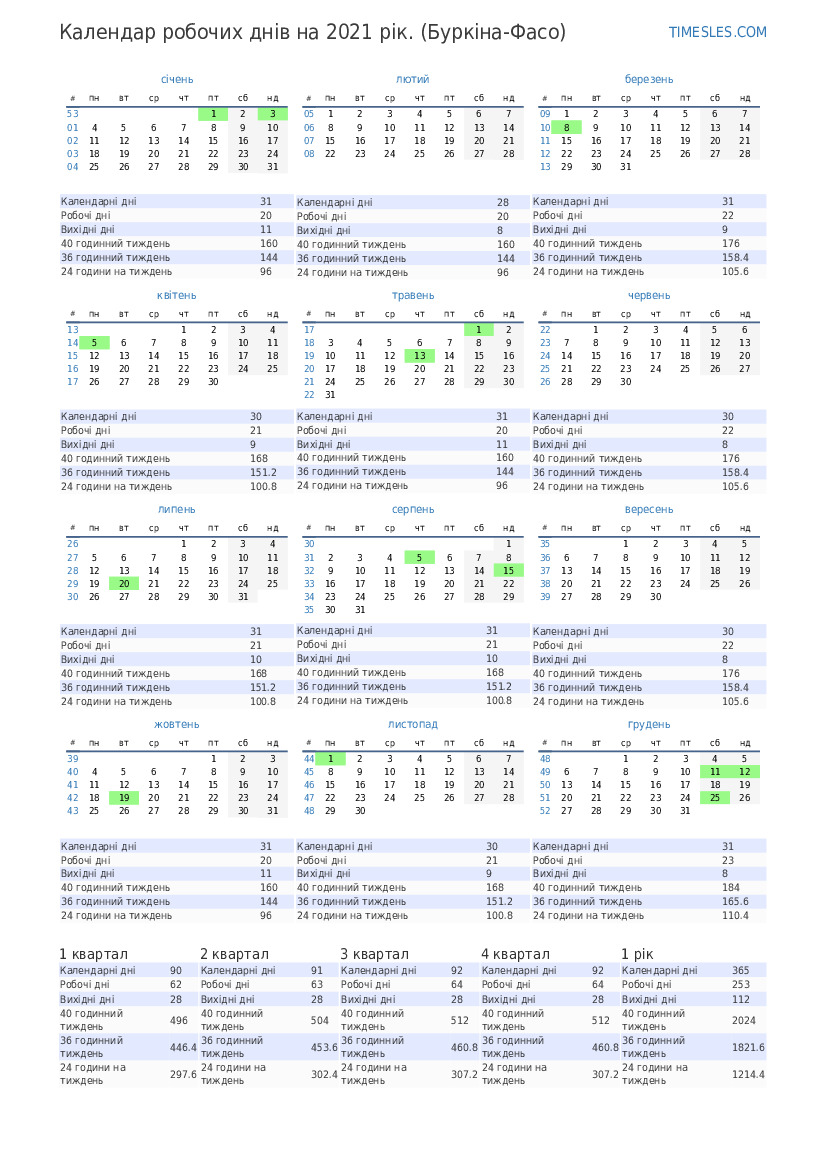 Календар робочих днів на 2021 рік. (Буркіна-Фасо)
TIMESLES.COM

січень

| # | пн | вт | ср | чт | пт | сб | нд |
|---|---|---|---|---|---|---|---|
| 53 | | | | | 1 | 2 | 3 |
| 01 | 4 | 5 | 6 | 7 | 8 | 9 | 10 |
| 02 | 11 | 12 | 13 | 14 | 15 | 16 | 17 |
| 03 | 18 | 19 | 20 | 21 | 22 | 23 | 24 |
| 04 | 25 | 26 | 27 | 28 | 29 | 30 | 31 |

| Календарні дні | 31 |
|---|---|
| Робочі дні | 20 |
| Вихідні дні | 11 |
| 40 годинний тиждень | 160 |
| 36 годинний тиждень | 144 |
| 24 години на тиждень | 96 |

лютий

| # | пн | вт | ср | чт | пт | сб | нд |
|---|---|---|---|---|---|---|---|
| 05 | 1 | 2 | 3 | 4 | 5 | 6 | 7 |
| 06 | 8 | 9 | 10 | 11 | 12 | 13 | 14 |
| 07 | 15 | 16 | 17 | 18 | 19 | 20 | 21 |
| 08 | 22 | 23 | 24 | 25 | 26 | 27 | 28 |

| Календарні дні | 28 |
|---|---|
| Робочі дні | 20 |
| Вихідні дні | 8 |
| 40 годинний тиждень | 160 |
| 36 годинний тиждень | 144 |
| 24 години на тиждень | 96 |

березень

| # | пн | вт | ср | чт | пт | сб | нд |
|---|---|---|---|---|---|---|---|
| 09 | 1 | 2 | 3 | 4 | 5 | 6 | 7 |
| 10 | 8 | 9 | 10 | 11 | 12 | 13 | 14 |
| 11 | 15 | 16 | 17 | 18 | 19 | 20 | 21 |
| 12 | 22 | 23 | 24 | 25 | 26 | 27 | 28 |
| 13 | 29 | 30 | 31 | | | | |

| Календарні дні | 31 |
|---|---|
| Робочі дні | 22 |
| Вихідні дні | 9 |
| 40 годинний тиждень | 176 |
| 36 годинний тиждень | 158.4 |
| 24 години на тиждень | 105.6 |

квітень

| # | пн | вт | ср | чт | пт | сб | нд |
|---|---|---|---|---|---|---|---|
| 13 | | | | 1 | 2 | 3 | 4 |
| 14 | 5 | 6 | 7 | 8 | 9 | 10 | 11 |
| 15 | 12 | 13 | 14 | 15 | 16 | 17 | 18 |
| 16 | 19 | 20 | 21 | 22 | 23 | 24 | 25 |
| 17 | 26 | 27 | 28 | 29 | 30 | | |

| Календарні дні | 30 |
|---|---|
| Робочі дні | 21 |
| Вихідні дні | 9 |
| 40 годинний тиждень | 168 |
| 36 годинний тиждень | 151.2 |
| 24 години на тиждень | 100.8 |

травень

| # | пн | вт | ср | чт | пт | сб | нд |
|---|---|---|---|---|---|---|---|
| 17 | | | | | | 1 | 2 |
| 18 | 3 | 4 | 5 | 6 | 7 | 8 | 9 |
| 19 | 10 | 11 | 12 | 13 | 14 | 15 | 16 |
| 20 | 17 | 18 | 19 | 20 | 21 | 22 | 23 |
| 21 | 24 | 25 | 26 | 27 | 28 | 29 | 30 |
| 22 | 31 | | | | | | |

| Календарні дні | 31 |
|---|---|
| Робочі дні | 20 |
| Вихідні дні | 11 |
| 40 годинний тиждень | 160 |
| 36 годинний тиждень | 144 |
| 24 години на тиждень | 96 |

червень

| # | пн | вт | ср | чт | пт | сб | нд |
|---|---|---|---|---|---|---|---|
| 22 | | 1 | 2 | 3 | 4 | 5 | 6 |
| 23 | 7 | 8 | 9 | 10 | 11 | 12 | 13 |
| 24 | 14 | 15 | 16 | 17 | 18 | 19 | 20 |
| 25 | 21 | 22 | 23 | 24 | 25 | 26 | 27 |
| 26 | 28 | 29 | 30 | | | | |

| Календарні дні | 30 |
|---|---|
| Робочі дні | 22 |
| Вихідні дні | 8 |
| 40 годинний тиждень | 176 |
| 36 годинний тиждень | 158.4 |
| 24 години на тиждень | 105.6 |

липень

| # | пн | вт | ср | чт | пт | сб | нд |
|---|---|---|---|---|---|---|---|
| 26 | | | | 1 | 2 | 3 | 4 |
| 27 | 5 | 6 | 7 | 8 | 9 | 10 | 11 |
| 28 | 12 | 13 | 14 | 15 | 16 | 17 | 18 |
| 29 | 19 | 20 | 21 | 22 | 23 | 24 | 25 |
| 30 | 26 | 27 | 28 | 29 | 30 | 31 | |

| Календарні дні | 31 |
|---|---|
| Робочі дні | 21 |
| Вихідні дні | 10 |
| 40 годинний тиждень | 168 |
| 36 годинний тиждень | 151.2 |
| 24 години на тиждень | 100.8 |

серпень

| # | пн | вт | ср | чт | пт | сб | нд |
|---|---|---|---|---|---|---|---|
| 30 | | | | | | | 1 |
| 31 | 2 | 3 | 4 | 5 | 6 | 7 | 8 |
| 32 | 9 | 10 | 11 | 12 | 13 | 14 | 15 |
| 33 | 16 | 17 | 18 | 19 | 20 | 21 | 22 |
| 34 | 23 | 24 | 25 | 26 | 27 | 28 | 29 |
| 35 | 30 | 31 | | | | | |

| Календарні дні | 31 |
|---|---|
| Робочі дні | 21 |
| Вихідні дні | 10 |
| 40 годинний тиждень | 168 |
| 36 годинний тиждень | 151.2 |
| 24 години на тиждень | 100.8 |

вересень

| # | пн | вт | ср | чт | пт | сб | нд |
|---|---|---|---|---|---|---|---|
| 35 | | | 1 | 2 | 3 | 4 | 5 |
| 36 | 6 | 7 | 8 | 9 | 10 | 11 | 12 |
| 37 | 13 | 14 | 15 | 16 | 17 | 18 | 19 |
| 38 | 20 | 21 | 22 | 23 | 24 | 25 | 26 |
| 39 | 27 | 28 | 29 | 30 | | | |

| Календарні дні | 30 |
|---|---|
| Робочі дні | 22 |
| Вихідні дні | 8 |
| 40 годинний тиждень | 176 |
| 36 годинний тиждень | 158.4 |
| 24 години на тиждень | 105.6 |

жовтень

| # | пн | вт | ср | чт | пт | сб | нд |
|---|---|---|---|---|---|---|---|
| 39 | | | | | 1 | 2 | 3 |
| 40 | 4 | 5 | 6 | 7 | 8 | 9 | 10 |
| 41 | 11 | 12 | 13 | 14 | 15 | 16 | 17 |
| 42 | 18 | 19 | 20 | 21 | 22 | 23 | 24 |
| 43 | 25 | 26 | 27 | 28 | 29 | 30 | 31 |

| Календарні дні | 31 |
|---|---|
| Робочі дні | 20 |
| Вихідні дні | 11 |
| 40 годинний тиждень | 160 |
| 36 годинний тиждень | 144 |
| 24 години на тиждень | 96 |

листопад

| # | пн | вт | ср | чт | пт | сб | нд |
|---|---|---|---|---|---|---|---|
| 44 | 1 | 2 | 3 | 4 | 5 | 6 | 7 |
| 45 | 8 | 9 | 10 | 11 | 12 | 13 | 14 |
| 46 | 15 | 16 | 17 | 18 | 19 | 20 | 21 |
| 47 | 22 | 23 | 24 | 25 | 26 | 27 | 28 |
| 48 | 29 | 30 | | | | | |

| Календарні дні | 30 |
|---|---|
| Робочі дні | 21 |
| Вихідні дні | 9 |
| 40 годинний тиждень | 168 |
| 36 годинний тиждень | 151.2 |
| 24 години на тиждень | 100.8 |

грудень

| # | пн | вт | ср | чт | пт | сб | нд |
|---|---|---|---|---|---|---|---|
| 48 | | | 1 | 2 | 3 | 4 | 5 |
| 49 | 6 | 7 | 8 | 9 | 10 | 11 | 12 |
| 50 | 13 | 14 | 15 | 16 | 17 | 18 | 19 |
| 51 | 20 | 21 | 22 | 23 | 24 | 25 | 26 |
| 52 | 27 | 28 | 29 | 30 | 31 | | |

| Календарні дні | 31 |
|---|---|
| Робочі дні | 23 |
| Вихідні дні | 8 |
| 40 годинний тиждень | 184 |
| 36 годинний тиждень | 165.6 |
| 24 години на тиждень | 110.4 |

1 квартал

| Календарні дні | 90 |
|---|---|
| Робочі дні | 62 |
| Вихідні дні | 28 |
| 40 годинний тиждень | 496 |
| 36 годинний тиждень | 446.4 |
| 24 години на тиждень | 297.6 |

2 квартал

| Календарні дні | 91 |
|---|---|
| Робочі дні | 63 |
| Вихідні дні | 28 |
| 40 годинний тиждень | 504 |
| 36 годинний тиждень | 453.6 |
| 24 години на тиждень | 302.4 |

3 квартал

| Календарні дні | 92 |
|---|---|
| Робочі дні | 64 |
| Вихідні дні | 28 |
| 40 годинний тиждень | 512 |
| 36 годинний тиждень | 460.8 |
| 24 години на тиждень | 307.2 |

4 квартал

| Календарні дні | 92 |
|---|---|
| Робочі дні | 64 |
| Вихідні дні | 28 |
| 40 годинний тиждень | 512 |
| 36 годинний тиждень | 460.8 |
| 24 години на тиждень | 307.2 |

1 рік

| Календарні дні | 365 |
|---|---|
| Робочі дні | 253 |
| Вихідні дні | 112 |
| 40 годинний тиждень | 2024 |
| 36 годинний тиждень | 1821.6 |
| 24 години на тиждень | 1214.4 |